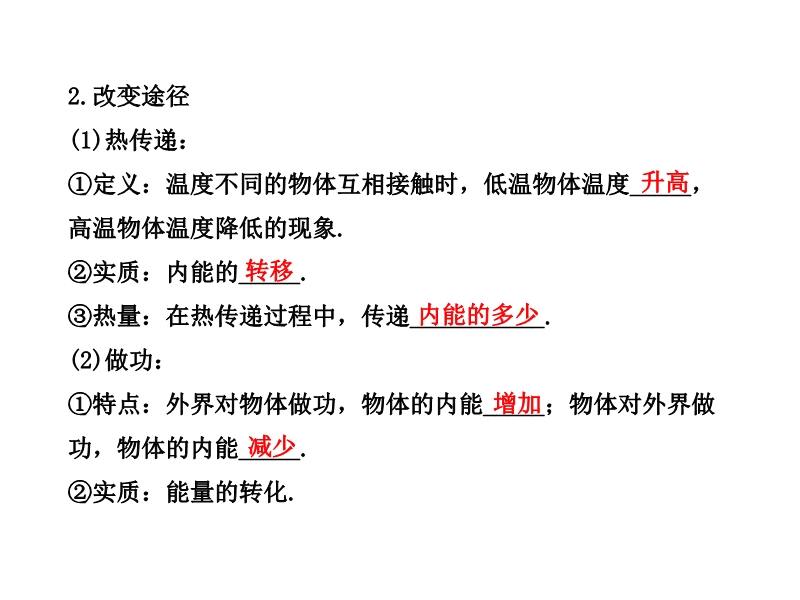 2.改变途径

(1)热传递:

①定义:温度不同的物体互相接触时,低温物体温度升高,高温物体温度降低的现象.

②实质:内能的转移.

③热量:在热传递过程中,传递内能的多少.

(2)做功:

①特点:外界对物体做功,物体的内能增加;物体对外界做功,物体的内能减少.

②实质:能量的转化.